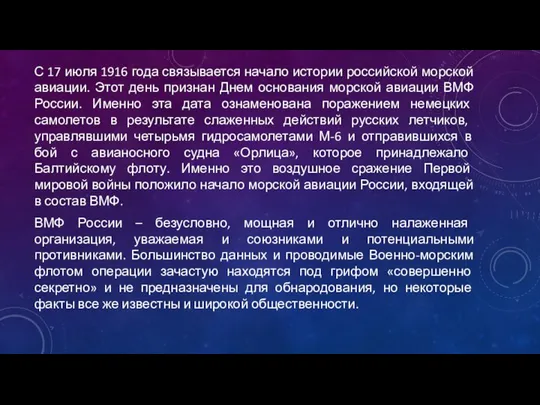 С 17 июля 1916 года связывается начало истории российской морской авиации. Этот день признан Днем основания морской авиации ВМФ России. Именно эта дата ознаменована поражением немецких самолетов в результате слаженных действий русских летчиков, управлявшими четырьмя гидросамолетами М-6 и отправившихся в бой с авианосного судна «Орлица», которое принадлежало Балтийскому флоту. Именно это воздушное сражение Первой мировой войны положило начало морской авиации России, входящей в состав ВМФ.

ВМФ России – безусловно, мощная и отлично налаженная организация, уважаемая и союзниками и потенциальными противниками. Большинство данных и проводимые Военно-морским флотом операции зачастую находятся под грифом «совершенно секретно» и не предназначены для обнародования, но некоторые факты все же известны и широкой общественности.